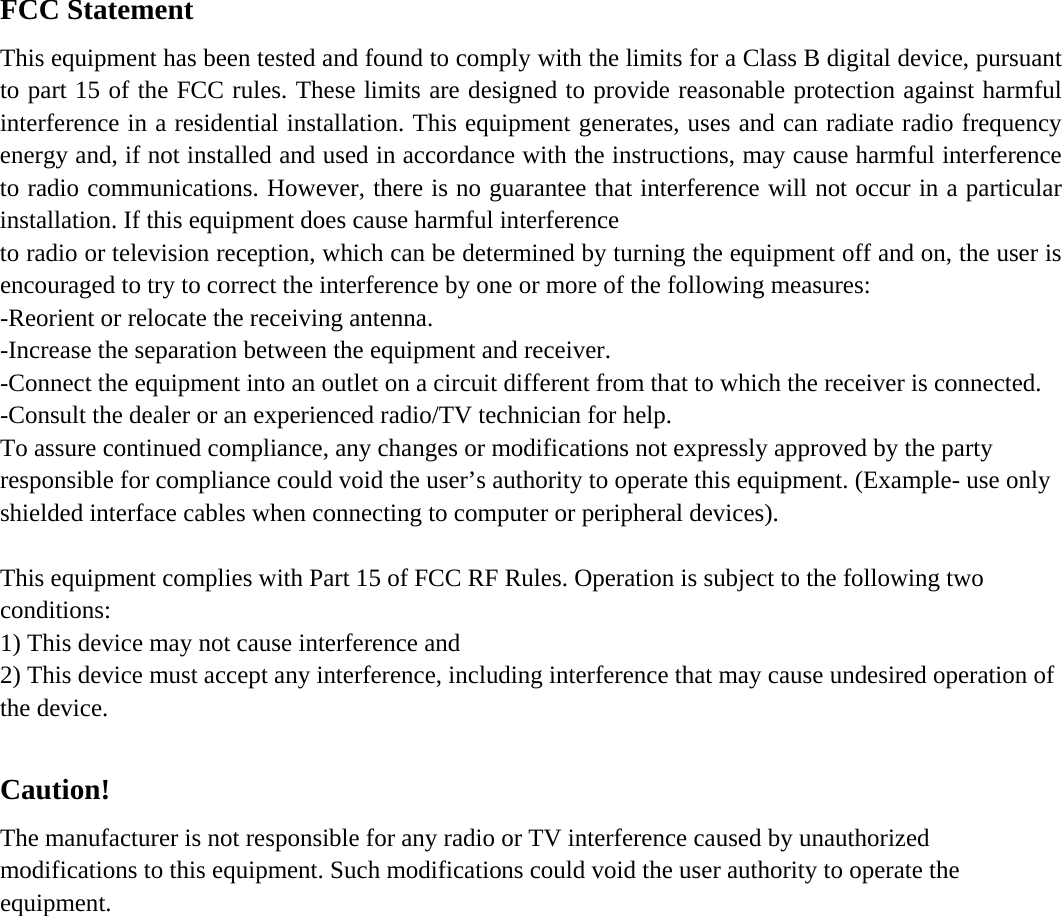 FCC Statement

This equipment has been tested and found to comply with the limits for a Class B digital device, pursuant to part 15 of the FCC rules. These limits are designed to provide reasonable protection against harmful interference in a residential installation. This equipment generates, uses and can radiate radio frequency energy and, if not installed and used in accordance with the instructions, may cause harmful interference to radio communications. However, there is no guarantee that interference will not occur in a particular installation. If this equipment does cause harmful interference
to radio or television reception, which can be determined by turning the equipment off and on, the user is encouraged to try to correct the interference by one or more of the following measures:
-Reorient or relocate the receiving antenna.
-Increase the separation between the equipment and receiver.
-Connect the equipment into an outlet on a circuit different from that to which the receiver is connected.
-Consult the dealer or an experienced radio/TV technician for help.
To assure continued compliance, any changes or modifications not expressly approved by the party responsible for compliance could void the user’s authority to operate this equipment. (Example- use only shielded interface cables when connecting to computer or peripheral devices).

This equipment complies with Part 15 of FCC RF Rules. Operation is subject to the following two conditions:
1) This device may not cause interference and
2) This device must accept any interference, including interference that may cause undesired operation of the device.

Caution!

The manufacturer is not responsible for any radio or TV interference caused by unauthorized modifications to this equipment. Such modifications could void the user authority to operate the equipment.